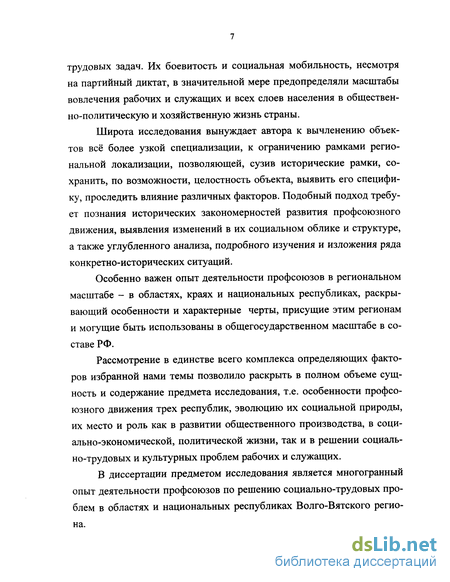 7

трудовых задач. Их боевитость и социальная мобильность, несмотря на партийный диктат, в значительной мере предопределяли масштабы вовлечения рабочих и служащих и всех слоев населения в общественно-политическую и хозяйственную жизнь страны.

Широта исследования вынуждает автора к вычленению объектов всё более узкой специализации, к ограничению рамками региональной локализации, позволяющей, сузив исторические рамки, сохранить, по возможности, целостность объекта, выявить его специфику, проследить влияние различных факторов. Подобный подход требует познания исторических закономерностей развития профсоюзного движения, выявления изменений в их социальном облике и структуре, а также углубленного анализа, подробного изучения и изложения ряда конкретно-исторических ситуаций.

Особенно важен опыт деятельности профсоюзов в региональном масштабе – в областях, краях и национальных республиках, раскрывающий особенности и характерные черты, присущие этим регионам и могущие быть использованы в общегосударственном масштабе в составе РФ.

Рассмотрение в единстве всего комплекса определяющих факторов избранной нами темы позволило раскрыть в полном объеме сущность и содержание предмета исследования, т.е. особенности профсоюзного движения трех республик, эволюцию их социальной природы, их место и роль как в развитии общественного производства, в социально-экономической, политической жизни, так и в решении социально-трудовых и культурных проблем рабочих и служащих.

В диссертации предметом исследования является многогранный опыт деятельности профсоюзов по решению социально-трудовых проблем в областях и национальных республиках Волго-Вятского региона.

dsLib.net
библиотека диссертаций